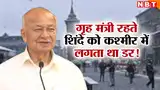 NBT

गृह मंत्री रहते शिंदे को कश्मीर में लगता था डर!